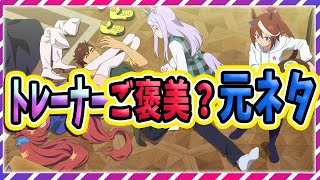 トレーナーご褒美？元ネタ